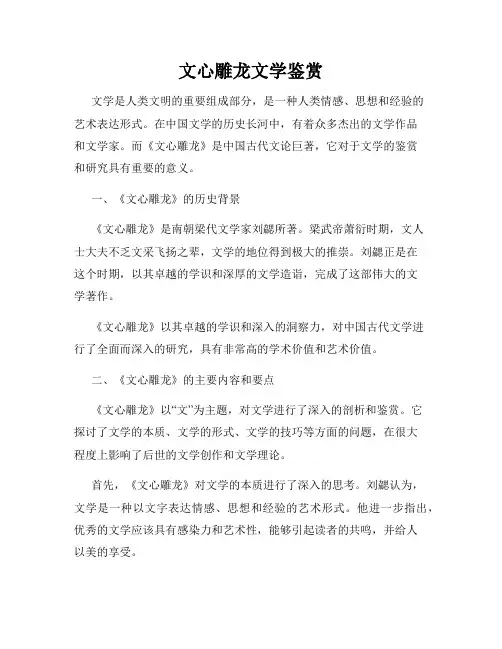 文心雕龙文学鉴赏

文学是人类文明的重要组成部分，是一种人类情感、思想和经验的艺术表达形式。在中国文学的历史长河中，有着众多杰出的文学作品和文学家。而《文心雕龙》是中国古代文论巨著，它对于文学的鉴赏和研究具有重要的意义。

一、《文心雕龙》的历史背景

《文心雕龙》是南朝梁代文学家刘勰所著。梁武帝萧衍时期，文人士大夫不乏文采飞扬之辈，文学的地位得到极大的推崇。刘勰正是在这个时期，以其卓越的学识和深厚的文学造诣，完成了这部伟大的文学著作。

《文心雕龙》以其卓越的学识和深入的洞察力，对中国古代文学进行了全面而深入的研究，具有非常高的学术价值和艺术价值。

二、《文心雕龙》的主要内容和要点

《文心雕龙》以“文”为主题，对文学进行了深入的剖析和鉴赏。它探讨了文学的本质、文学的形式、文学的技巧等方面的问题，在很大程度上影响了后世的文学创作和文学理论。

首先，《文心雕龙》对文学的本质进行了深入的思考。刘勰认为，文学是一种以文字表达情感、思想和经验的艺术形式。他进一步指出，优秀的文学应该具有感染力和艺术性，能够引起读者的共鸣，并给人以美的享受。